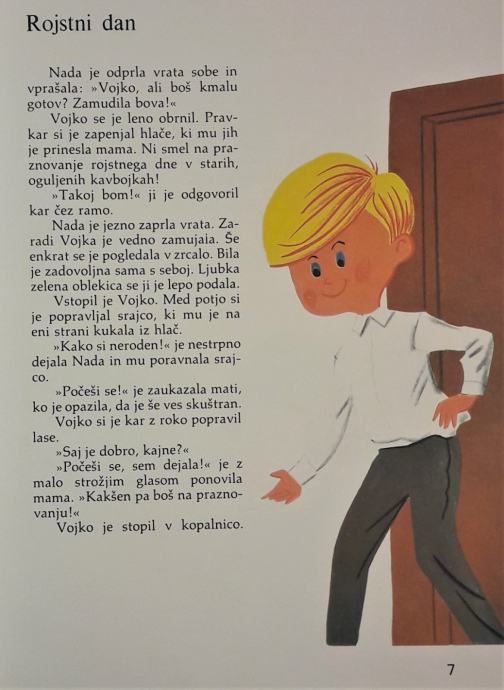 Rojstni dan

Nada je odprla vrata sobe in vprašala: »Vojko, ali boš kmalu gotov? Zamudila bova!«

Vojko se je leno obrnil. Pravkar si je zapenjal hlače, ki mu jih je prinesla mama. Ni smel na praznovanje rojstnega dne v starih, oguljenih kavbojkah!

»Takoj bom!« ji je odgovoril kar čez ramo.

Nada je jezno zaprla vrata. Zaradi Vojka je vedno zamujala. Še enkrat se je pogledala v zrcalo. Bila je zadovoljna sama s seboj. Ljubka zelena oblekica se ji je lepo podala.

Vstopil je Vojko. Med potjo si je popravljal srajco, ki mu je na eni strani kukala iz hlač.

»Kako si neroden!« je nestrpno dejala Nada in mu poravnala srajco.

»Počeši se!« je zaukazala mati, ko je opazila, da je še ves skuštran.

Vojko si je kar z roko popravil lase.

»Saj je dobro, kajne?«

»Počeši se, sem dejala!« je z malo strožjim glasom ponovila mama. »Kakšen pa boš na praznovanju!«

Vojko je stopil v kopalnico.

7